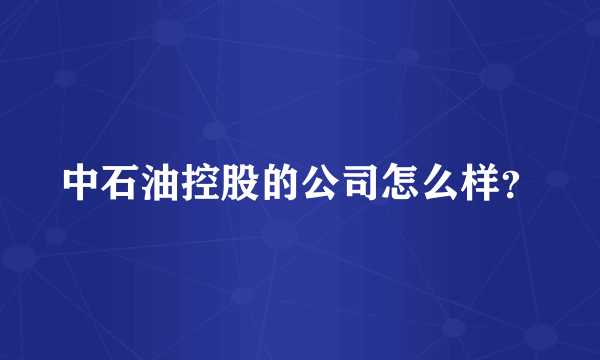 中石油控股的公司怎么样?